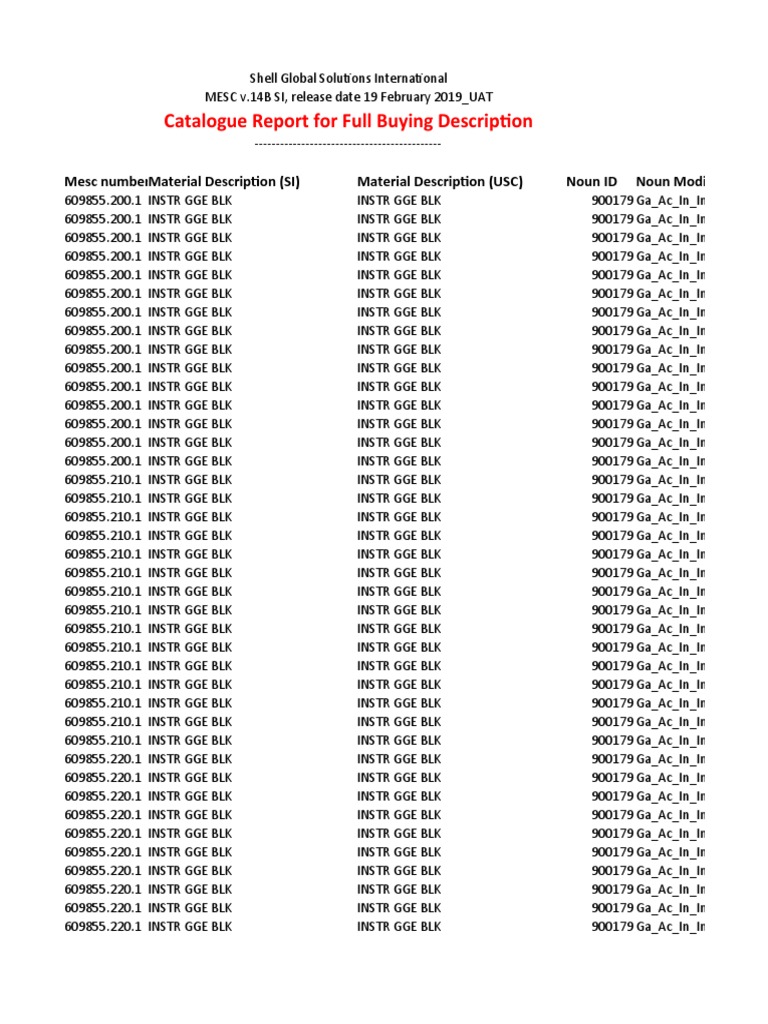 Shell Global Solutions International
MESC v.14B SI, release date 19 February 2019_UAT

Catalogue Report for Full Buying Description

--------------------------------------------

| Mesc number | Material Description (SI) | Material Description (USC) | Noun ID | Noun Modi |
|---|---|---|---|---|
| 609855.200.1 | INSTR GGE BLK | INSTR GGE BLK | 900179 | Ga_Ac_In_In |
| 609855.200.1 | INSTR GGE BLK | INSTR GGE BLK | 900179 | Ga_Ac_In_In |
| 609855.200.1 | INSTR GGE BLK | INSTR GGE BLK | 900179 | Ga_Ac_In_In |
| 609855.200.1 | INSTR GGE BLK | INSTR GGE BLK | 900179 | Ga_Ac_In_In |
| 609855.200.1 | INSTR GGE BLK | INSTR GGE BLK | 900179 | Ga_Ac_In_In |
| 609855.200.1 | INSTR GGE BLK | INSTR GGE BLK | 900179 | Ga_Ac_In_In |
| 609855.200.1 | INSTR GGE BLK | INSTR GGE BLK | 900179 | Ga_Ac_In_In |
| 609855.200.1 | INSTR GGE BLK | INSTR GGE BLK | 900179 | Ga_Ac_In_In |
| 609855.200.1 | INSTR GGE BLK | INSTR GGE BLK | 900179 | Ga_Ac_In_In |
| 609855.200.1 | INSTR GGE BLK | INSTR GGE BLK | 900179 | Ga_Ac_In_In |
| 609855.200.1 | INSTR GGE BLK | INSTR GGE BLK | 900179 | Ga_Ac_In_In |
| 609855.200.1 | INSTR GGE BLK | INSTR GGE BLK | 900179 | Ga_Ac_In_In |
| 609855.200.1 | INSTR GGE BLK | INSTR GGE BLK | 900179 | Ga_Ac_In_In |
| 609855.200.1 | INSTR GGE BLK | INSTR GGE BLK | 900179 | Ga_Ac_In_In |
| 609855.200.1 | INSTR GGE BLK | INSTR GGE BLK | 900179 | Ga_Ac_In_In |
| 609855.210.1 | INSTR GGE BLK | INSTR GGE BLK | 900179 | Ga_Ac_In_In |
| 609855.210.1 | INSTR GGE BLK | INSTR GGE BLK | 900179 | Ga_Ac_In_In |
| 609855.210.1 | INSTR GGE BLK | INSTR GGE BLK | 900179 | Ga_Ac_In_In |
| 609855.210.1 | INSTR GGE BLK | INSTR GGE BLK | 900179 | Ga_Ac_In_In |
| 609855.210.1 | INSTR GGE BLK | INSTR GGE BLK | 900179 | Ga_Ac_In_In |
| 609855.210.1 | INSTR GGE BLK | INSTR GGE BLK | 900179 | Ga_Ac_In_In |
| 609855.210.1 | INSTR GGE BLK | INSTR GGE BLK | 900179 | Ga_Ac_In_In |
| 609855.210.1 | INSTR GGE BLK | INSTR GGE BLK | 900179 | Ga_Ac_In_In |
| 609855.210.1 | INSTR GGE BLK | INSTR GGE BLK | 900179 | Ga_Ac_In_In |
| 609855.210.1 | INSTR GGE BLK | INSTR GGE BLK | 900179 | Ga_Ac_In_In |
| 609855.210.1 | INSTR GGE BLK | INSTR GGE BLK | 900179 | Ga_Ac_In_In |
| 609855.210.1 | INSTR GGE BLK | INSTR GGE BLK | 900179 | Ga_Ac_In_In |
| 609855.210.1 | INSTR GGE BLK | INSTR GGE BLK | 900179 | Ga_Ac_In_In |
| 609855.210.1 | INSTR GGE BLK | INSTR GGE BLK | 900179 | Ga_Ac_In_In |
| 609855.210.1 | INSTR GGE BLK | INSTR GGE BLK | 900179 | Ga_Ac_In_In |
| 609855.220.1 | INSTR GGE BLK | INSTR GGE BLK | 900179 | Ga_Ac_In_In |
| 609855.220.1 | INSTR GGE BLK | INSTR GGE BLK | 900179 | Ga_Ac_In_In |
| 609855.220.1 | INSTR GGE BLK | INSTR GGE BLK | 900179 | Ga_Ac_In_In |
| 609855.220.1 | INSTR GGE BLK | INSTR GGE BLK | 900179 | Ga_Ac_In_In |
| 609855.220.1 | INSTR GGE BLK | INSTR GGE BLK | 900179 | Ga_Ac_In_In |
| 609855.220.1 | INSTR GGE BLK | INSTR GGE BLK | 900179 | Ga_Ac_In_In |
| 609855.220.1 | INSTR GGE BLK | INSTR GGE BLK | 900179 | Ga_Ac_In_In |
| 609855.220.1 | INSTR GGE BLK | INSTR GGE BLK | 900179 | Ga_Ac_In_In |
| 609855.220.1 | INSTR GGE BLK | INSTR GGE BLK | 900179 | Ga_Ac_In_In |
| 609855.220.1 | INSTR GGE BLK | INSTR GGE BLK | 900179 | Ga_Ac_In_In |